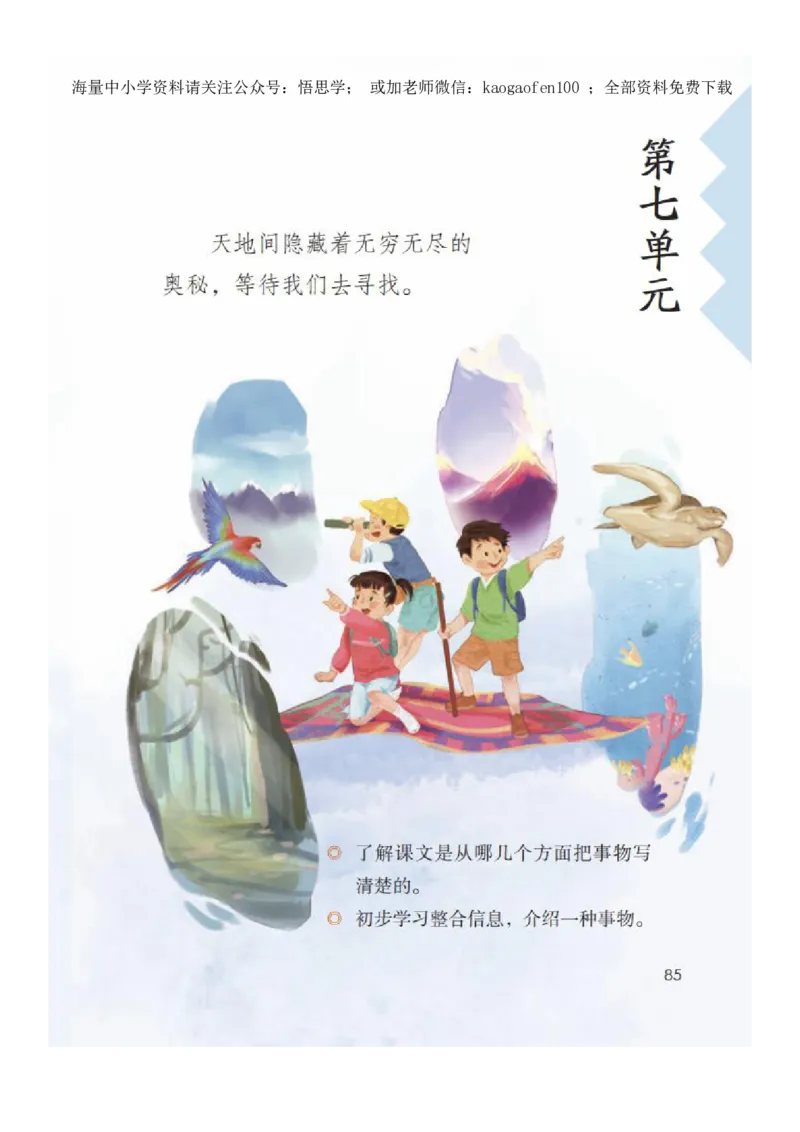 海量中小学资料请关注公众号：悟思学； 或加老师微信：kaogaofen100 ；全部资料免费下载

第七单元

天地间隐藏着无穷无尽的奥秘，等待我们去寻找。

◎ 了解课文是从哪几个方面把事物写清楚的。

◎ 初步学习整合信息，介绍一种事物。

85